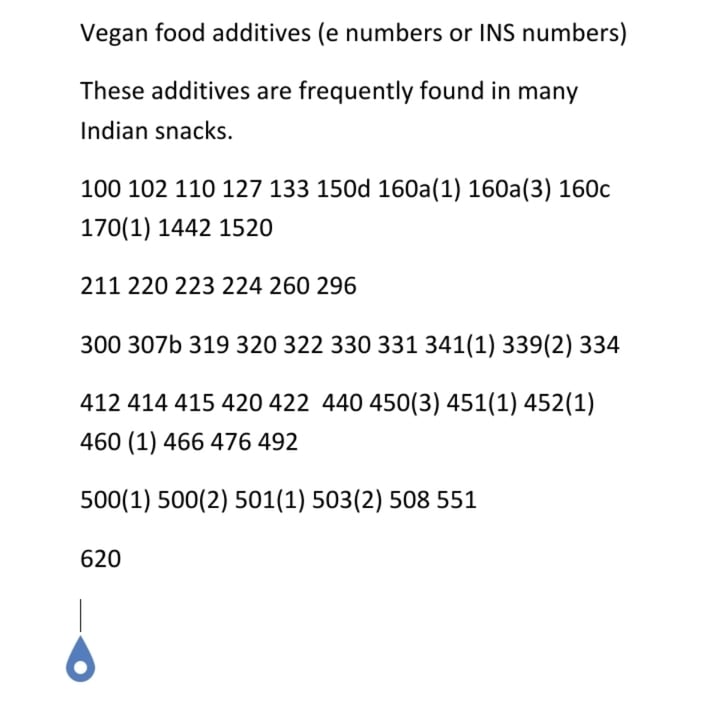 Vegan food additives (e numbers or INS numbers)

These additives are frequently found in many Indian snacks.

100 102 110 127 133 150d 160a(1) 160a(3) 160c 170(1) 1442 1520

211 220 223 224 260 296

300 307b 319 320 322 330 331 341(1) 339(2) 334

412 414 415 420 422 440 450(3) 451(1) 452(1) 460 (1) 466 476 492

500(1) 500(2) 501(1) 503(2) 508 551

620